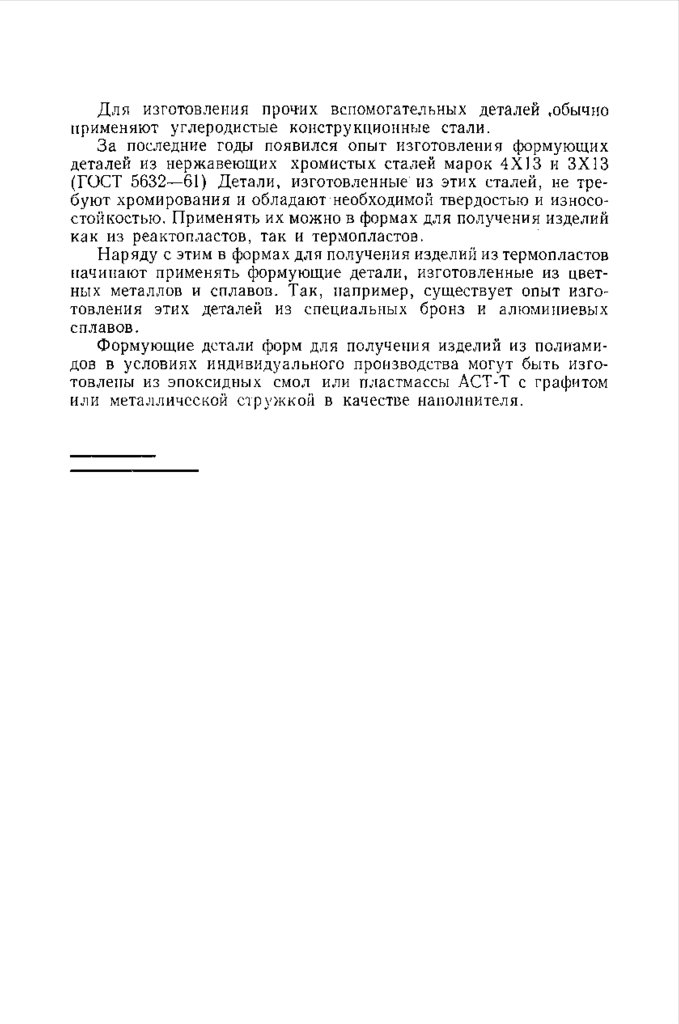 Для изготовления прочих вспомогательных деталей ,обычно применяют углеродистые конструкционные стали.

За последние годы появился опыт изготовления формующих деталей из нержавеющих хромистых сталей марок 4Х13 и 3Х13 (ГОСТ 5632—61) Детали, изготовленные из этих сталей, не требуют хромирования и обладают необходимой твердостью и износостойкостью. Применять их можно в формах для получения изделий как из реактопластов, так и термопластов.

Наряду с этим в формах для получения изделий из термопластов начинают применять формующие детали, изготовленные из цветных металлов и сплавов. Так, например, существует опыт изготовления этих деталей из специальных бронз и алюминиевых сплавов.

Формующие детали форм для получения изделий из полиамидов в условиях индивидуального производства могут быть изготовлены из эпоксидных смол или пластмассы АСТ-Т с графитом или металлической стружкой в качестве наполнителя.